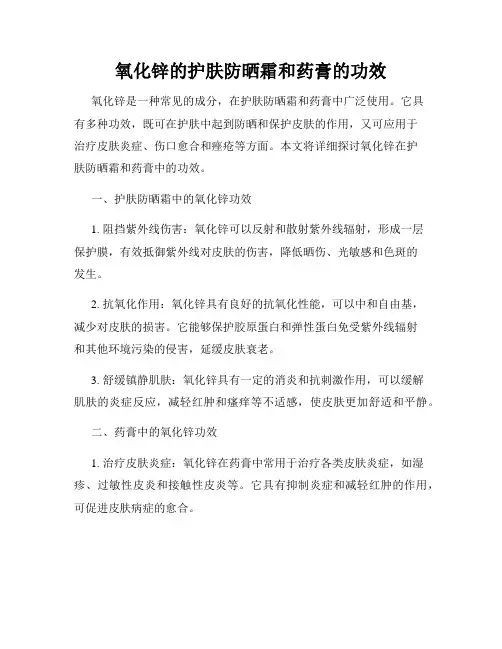 氧化锌的护肤防晒霜和药膏的功效

氧化锌是一种常见的成分，在护肤防晒霜和药膏中广泛使用。它具有多种功效，既可在护肤中起到防晒和保护皮肤的作用，又可应用于治疗皮肤炎症、伤口愈合和痤疮等方面。本文将详细探讨氧化锌在护肤防晒霜和药膏中的功效。

一、护肤防晒霜中的氧化锌功效

1. 阻挡紫外线伤害：氧化锌可以反射和散射紫外线辐射，形成一层保护膜，有效抵御紫外线对皮肤的伤害，降低晒伤、光敏感和色斑的发生。

2. 抗氧化作用：氧化锌具有良好的抗氧化性能，可以中和自由基，减少对皮肤的损害。它能够保护胶原蛋白和弹性蛋白免受紫外线辐射和其他环境污染的侵害，延缓皮肤衰老。

3. 舒缓镇静肌肤：氧化锌具有一定的消炎和抗刺激作用，可以缓解肌肤的炎症反应，减轻红肿和瘙痒等不适感，使皮肤更加舒适和平静。

二、药膏中的氧化锌功效

1. 治疗皮肤炎症：氧化锌在药膏中常用于治疗各类皮肤炎症，如湿疹、过敏性皮炎和接触性皮炎等。它具有抑制炎症和减轻红肿的作用，可促进皮肤病症的愈合。